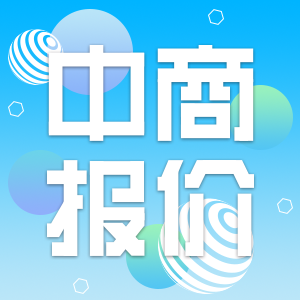 中商
报价